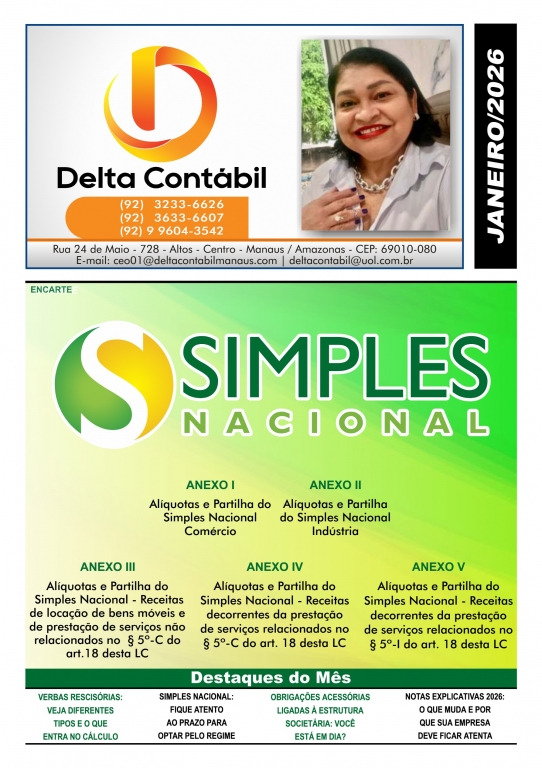 Delta Contábil

(92) 3233-6626
(92) 3633-6607
(92) 9 9604-3542

Rua 24 de Maio - 728 - Altos - Centro - Manaus / Amazonas - CEP: 69010-080
E-mail: ceo01@deltacontabilmanaus.com | deltacontabil@uol.com.br

JANEIRO/2026

ENCARTE

SIMPLES
NACIONAL

ANEXO I
Alíquotas e Partilha do Simples Nacional Comércio

ANEXO II
Alíquotas e Partilha do Simples Nacional Indústria

ANEXO III
Alíquotas e Partilha do Simples Nacional - Receitas de locação de bens móveis e de prestação de serviços não relacionados no § 5º-C do art.18 desta LC

ANEXO IV
Alíquotas e Partilha do Simples Nacional - Receitas decorrentes da prestação de serviços relacionados no § 5º-C do art. 18 desta LC

ANEXO V
Alíquotas e Partilha do Simples Nacional - Receitas decorrentes da prestação de serviços relacionados no § 5º-I do art. 18 desta LC

Destaques do Mês

VERBAS RESCISÓRIAS: VEJA DIFERENTES TIPOS E O QUE ENTRA NO CÁLCULO

SIMPLES NACIONAL: FIQUE ATENTO AO PRAZO PARA OPTAR PELO REGIME

OBRIGAÇÕES ACESSÓRIAS LIGADAS À ESTRUTURA SOCIETÁRIA: VOCÊ ESTÁ EM DIA?

NOTAS EXPLICATIVAS 2026: O QUE MUDA E POR QUE SUA EMPRESA DEVE FICAR ATENTA